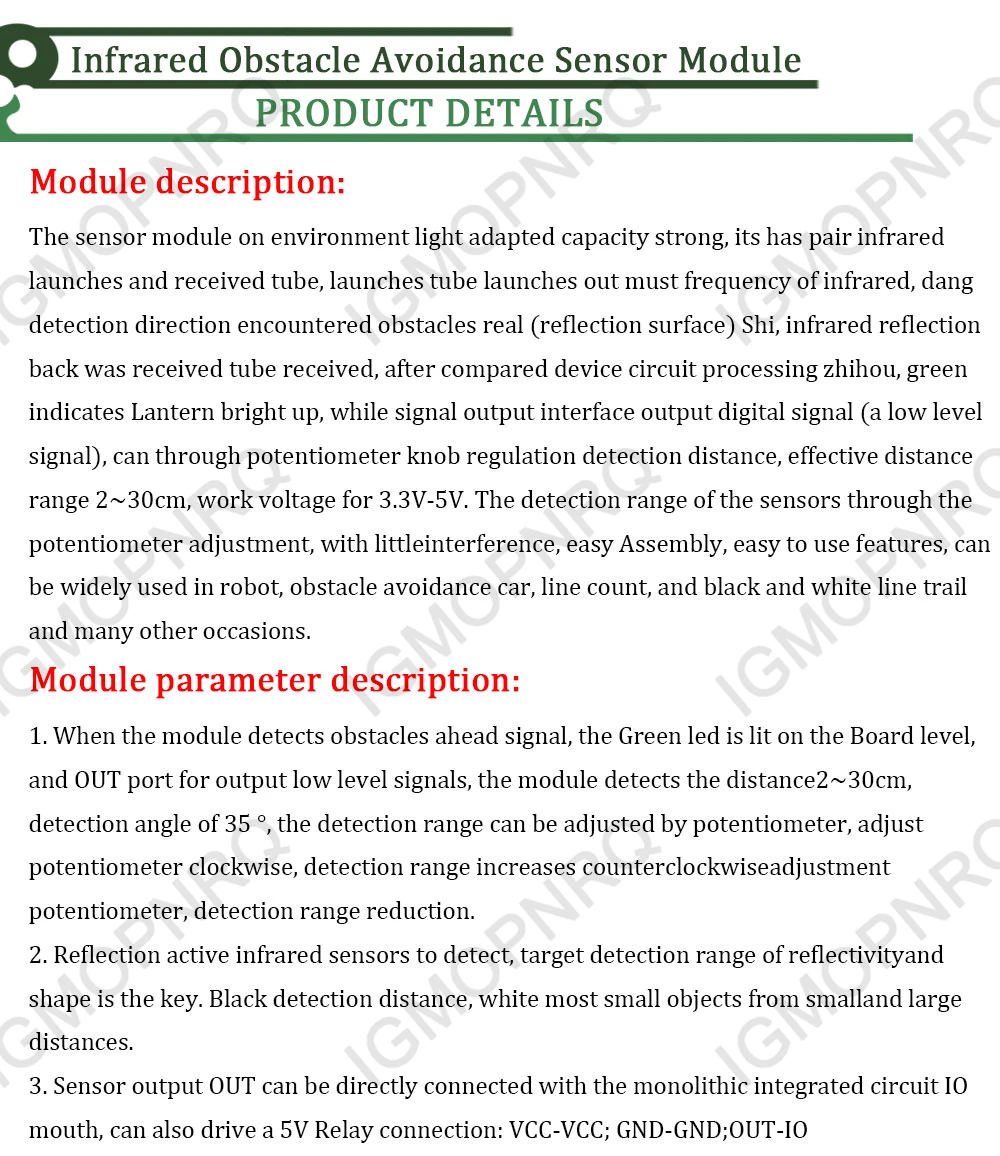 Infrared Obstacle Avoidance Sensor Module
PRODUCT DETAILS

Module description:

The sensor module on environment light adapted capacity strong, its has pair infrared launches and received tube, launches tube launches out must frequency of infrared, dang detection direction encountered obstacles real (reflection surface) Shi, infrared reflection back was received tube received, after compared device circuit processing zhihou, green indicates Lantern bright up, while signal output interface output digital signal (a low level signal), can through potentiometer knob regulation detection distance, effective distance range 2~30cm, work voltage for 3.3V-5V. The detection range of the sensors through the potentiometer adjustment, with littleinterference, easy Assembly, easy to use features, can be widely used in robot, obstacle avoidance car, line count, and black and white line trail and many other occasions.

Module parameter description:

1. When the module detects obstacles ahead signal, the Green led is lit on the Board level, and OUT port for output low level signals, the module detects the distance2~30cm, detection angle of 35 °, the detection range can be adjusted by potentiometer, adjust potentiometer clockwise, detection range increases counterclockwiseadjustment potentiometer, detection range reduction.
2. Reflection active infrared sensors to detect, target detection range of reflectivityand shape is the key. Black detection distance, white most small objects from smalland large distances.
3. Sensor output OUT can be directly connected with the monolithic integrated circuit IO mouth, can also drive a 5V Relay connection: VCC-VCC; GND-GND;OUT-IO

IGMOPNRQ